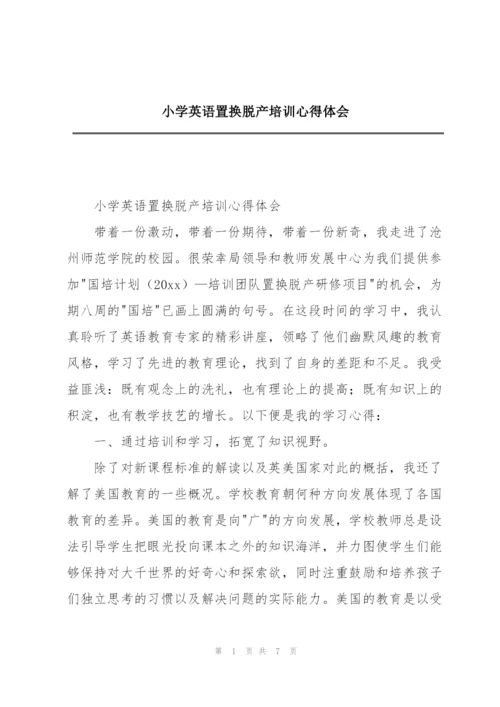 小学英语置换脱产培训心得体会

小学英语置换脱产培训心得体会

带着一份激动，带着一份期待，带着一份新奇，我走进了沧州师范学院的校园。很荣幸局领导和教师发展中心为我们提供参加"国培计划（20xx）—培训团队置换脱产研修项目"的机会，为期八周的"国培"已画上圆满的句号。在这段时间的学习中，我认真聆听了英语教育专家的精彩讲座，领略了他们幽默风趣的教育风格，学习了先进的教育理论，找到了自身的差距和不足。我受益匪浅：既有观念上的洗礼，也有理论上的提高；既有知识上的积淀，也有教学技艺的增长。以下便是我的学习心得：

一、通过培训和学习，拓宽了知识视野。

除了对新课程标准的解读以及英美国家对此的概括，我还了解了美国教育的一些概况。学校教育朝何种方向发展体现了各国教育的差异。美国的教育是向"广"的方向发展，学校教师总是设法引导学生把眼光投向课本之外的知识海洋，并力图使学生们能够保持对大千世界的好奇心和探索欲，同时注重鼓励和培养孩子们独立思考的习惯以及解决问题的实际能力。美国的教育是以受

第 1 页 共 7 页